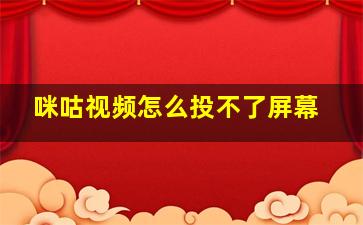 咪咕视频怎么投不了屏幕